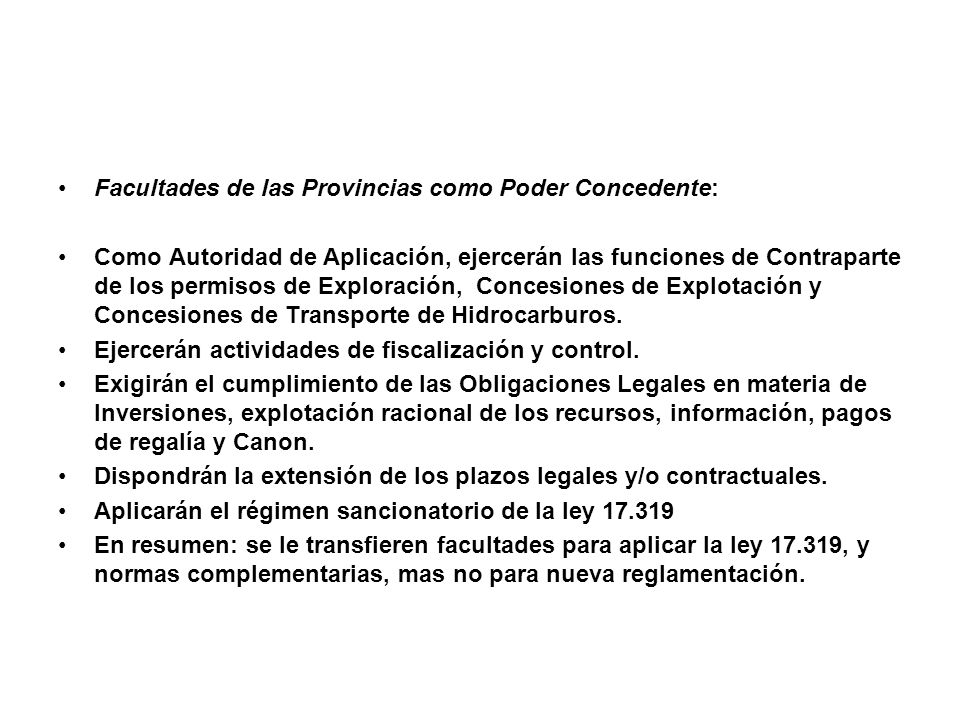 • Facultades de las Provincias como Poder Concedente:

• Como Autoridad de Aplicación, ejercerán las funciones de Contraparte de los permisos de Exploración, Concesiones de Explotación y Concesiones de Transporte de Hidrocarburos.
• Ejercerán actividades de fiscalización y control.
• Exigirán el cumplimiento de las Obligaciones Legales en materia de Inversiones, explotación racional de los recursos, información, pagos de regalía y Canon.
• Dispondrán la extensión de los plazos legales y/o contractuales.
• Aplicarán el régimen sancionatorio de la ley 17.319
• En resumen: se le transfieren facultades para aplicar la ley 17.319, y normas complementarias, mas no para nueva reglamentación.